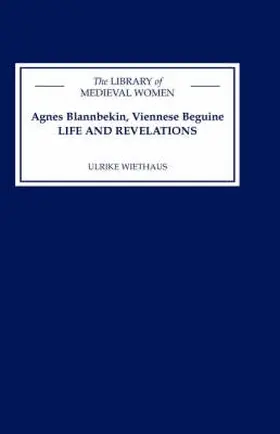 The LIBRARY of
MEDIEVAL WOMEN

Agnes Blannbekin, Viennese Beguine
LIFE AND REVELATIONS

ULRIKE WIETHAUS